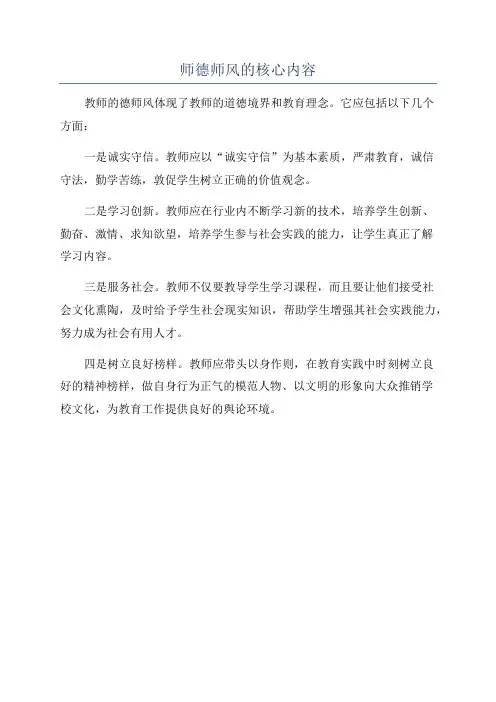 师德师风的核心内容

教师的德师风体现了教师的道德境界和教育理念。它应包括以下几个方面：

一是诚实守信。教师应以“诚实守信”为基本素质，严肃教育，诚信守法，勤学苦练，敦促学生树立正确的价值观念。

二是学习创新。教师应在行业内不断学习新的技术，培养学生创新、勤奋、激情、求知欲望，培养学生参与社会实践的能力，让学生真正了解学习内容。

三是服务社会。教师不仅要教导学生学习课程，而且要让他们接受社会文化熏陶，及时给予学生社会现实知识，帮助学生增强其社会实践能力，努力成为社会有用人才。

四是树立良好榜样。教师应带头以身作则，在教育实践中时刻树立良好的精神榜样，做自身行为正气的模范人物、以文明的形象向大众推销学校文化，为教育工作提供良好的舆论环境。